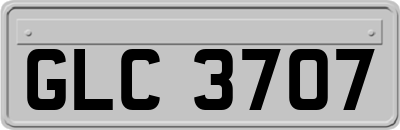 GLC 3707